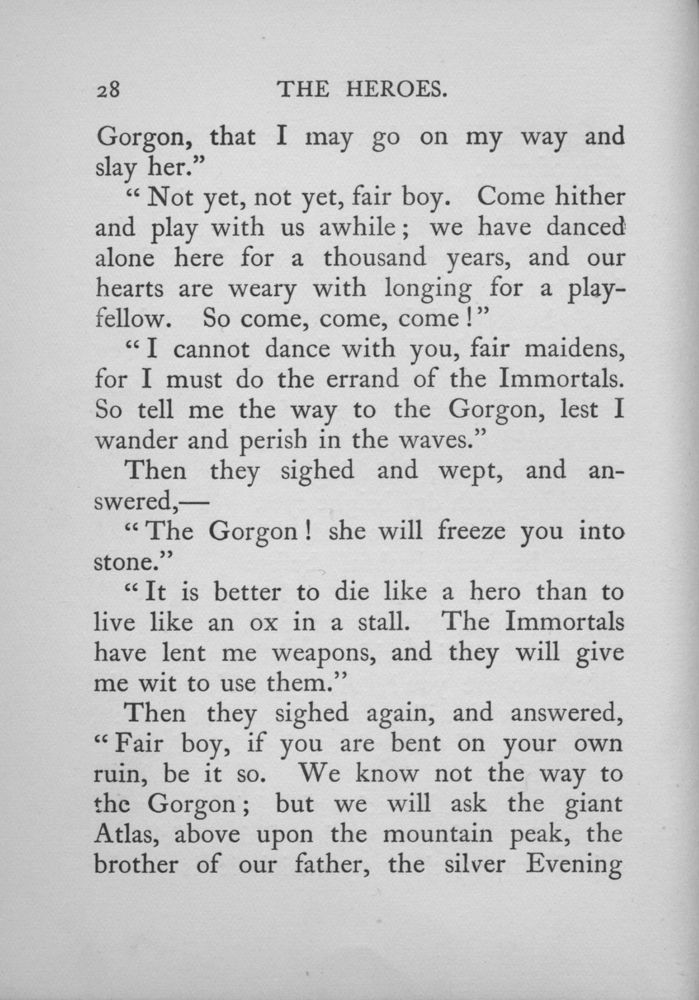 28 THE HEROES.

Gorgon, that I may go on my way and slay her."

"Not yet, not yet, fair boy. Come hither and play with us awhile; we have danced alone here for a thousand years, and our hearts are weary with longing for a playfellow. So come, come, come!"

"I cannot dance with you, fair maidens, for I must do the errand of the Immortals. So tell me the way to the Gorgon, lest I wander and perish in the waves."

Then they sighed and wept, and answered,—

"The Gorgon! she will freeze you into stone."

"It is better to die like a hero than to live like an ox in a stall. The Immortals have lent me weapons, and they will give me wit to use them."

Then they sighed again, and answered, "Fair boy, if you are bent on your own ruin, be it so. We know not the way to the Gorgon; but we will ask the giant Atlas, above upon the mountain peak, the brother of our father, the silver Evening